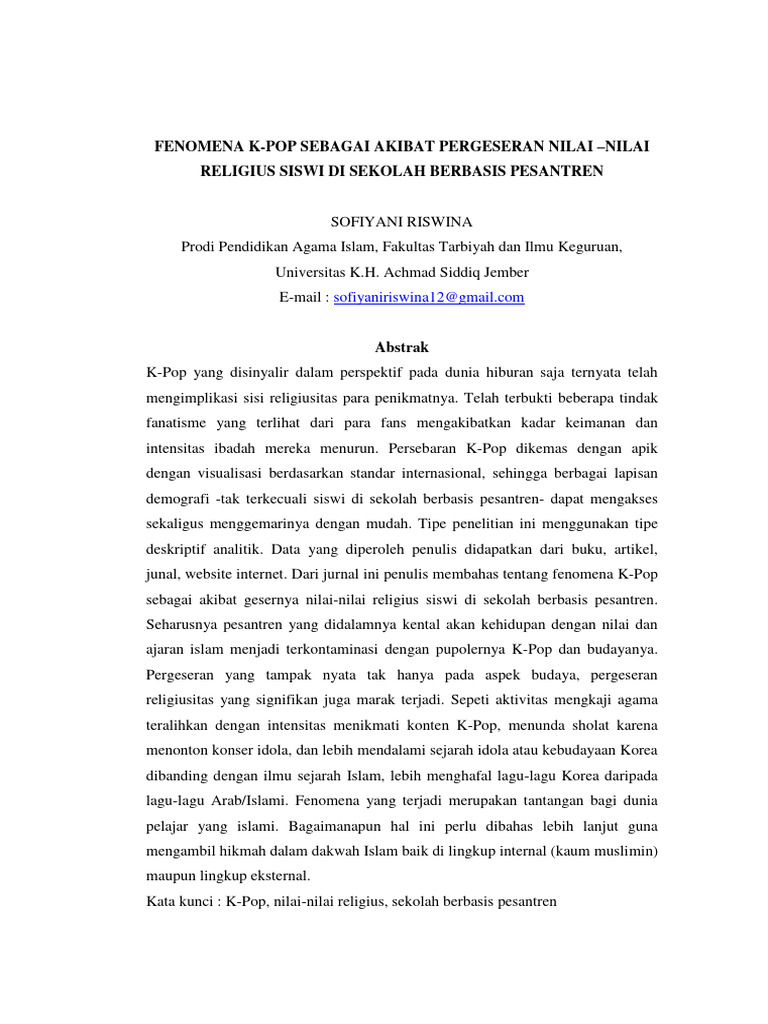 FENOMENA K-POP SEBAGAI AKIBAT PERGESERAN NILAI –NILAI RELIGIUS SISWI DI SEKOLAH BERBASIS PESANTREN

SOFIYANI RISWINA
Prodi Pendidikan Agama Islam, Fakultas Tarbiyah dan Ilmu Keguruan,
Universitas K.H. Achmad Siddiq Jember
E-mail : sofiyaniriswina12@gmail.com

Abstrak

K-Pop yang disinyalir dalam perspektif pada dunia hiburan saja ternyata telah mengimplikasi sisi religiusitas para penikmatnya. Telah terbukti beberapa tindak fanatisme yang terlihat dari para fans mengakibatkan kadar keimanan dan intensitas ibadah mereka menurun. Persebaran K-Pop dikemas dengan apik dengan visualisasi berdasarkan standar internasional, sehingga berbagai lapisan demografi -tak terkecuali siswi di sekolah berbasis pesantren- dapat mengakses sekaligus menggemarinya dengan mudah. Tipe penelitian ini menggunakan tipe deskriptif analitik. Data yang diperoleh penulis didapatkan dari buku, artikel, junal, website internet. Dari jurnal ini penulis membahas tentang fenomena K-Pop sebagai akibat gesernya nilai-nilai religius siswi di sekolah berbasis pesantren. Seharusnya pesantren yang didalamnya kental akan kehidupan dengan nilai dan ajaran islam menjadi terkontaminasi dengan pupolernya K-Pop dan budayanya. Pergeseran yang tampak nyata tak hanya pada aspek budaya, pergeseran religiusitas yang signifikan juga marak terjadi. Sepeti aktivitas mengkaji agama teralihkan dengan intensitas menikmati konten K-Pop, menunda sholat karena menonton konser idola, dan lebih mendalami sejarah idola atau kebudayaan Korea dibanding dengan ilmu sejarah Islam, lebih menghafal lagu-lagu Korea daripada lagu-lagu Arab/Islami. Fenomena yang terjadi merupakan tantangan bagi dunia pelajar yang islami. Bagaimanapun hal ini perlu dibahas lebih lanjut guna mengambil hikmah dalam dakwah Islam baik di lingkup internal (kaum muslimin) maupun lingkup eksternal.
Kata kunci : K-Pop, nilai-nilai religius, sekolah berbasis pesantren